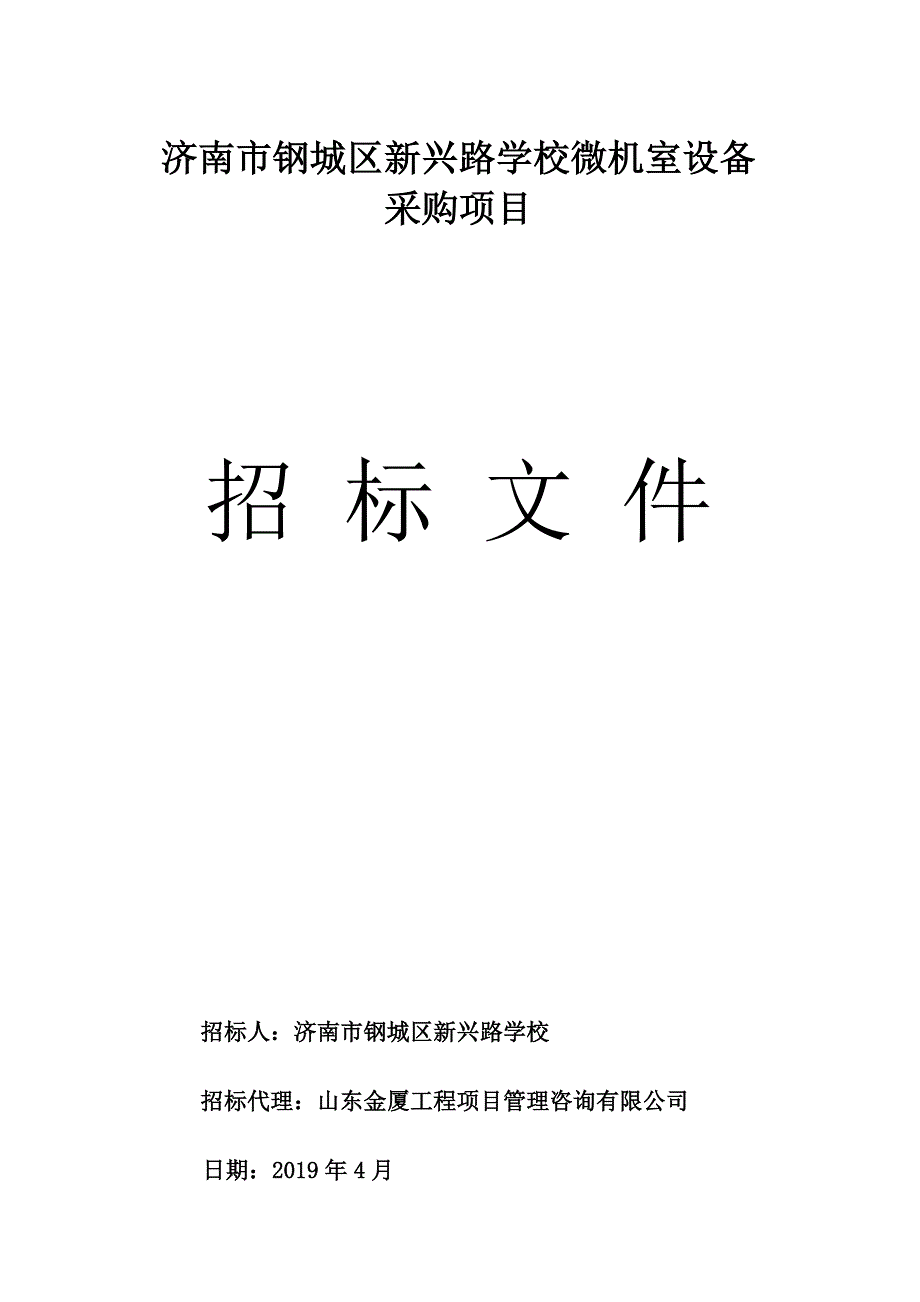 济南市钢城区新兴路学校微机室设备采购项目

招 标 文 件

招标人：济南市钢城区新兴路学校

招标代理：山东金厦工程项目管理咨询有限公司

日期：2019 年 4 月